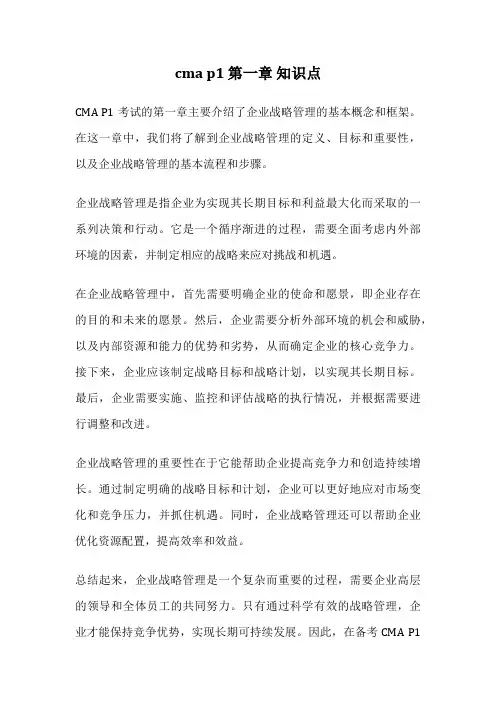 cma p1 第一章 知识点

CMA P1 考试的第一章主要介绍了企业战略管理的基本概念和框架。在这一章中，我们将了解到企业战略管理的定义、目标和重要性，以及企业战略管理的基本流程和步骤。

企业战略管理是指企业为实现其长期目标和利益最大化而采取的一系列决策和行动。它是一个循序渐进的过程，需要全面考虑内外部环境的因素，并制定相应的战略来应对挑战和机遇。

在企业战略管理中，首先需要明确企业的使命和愿景，即企业存在的目的和未来的愿景。然后，企业需要分析外部环境的机会和威胁，以及内部资源和能力的优势和劣势，从而确定企业的核心竞争力。接下来，企业应该制定战略目标和战略计划，以实现其长期目标。最后，企业需要实施、监控和评估战略的执行情况，并根据需要进行调整和改进。

企业战略管理的重要性在于它能帮助企业提高竞争力和创造持续增长。通过制定明确的战略目标和计划，企业可以更好地应对市场变化和竞争压力，并抓住机遇。同时，企业战略管理还可以帮助企业优化资源配置，提高效率和效益。

总结起来，企业战略管理是一个复杂而重要的过程，需要企业高层的领导和全体员工的共同努力。只有通过科学有效的战略管理，企业才能保持竞争优势，实现长期可持续发展。因此，在备考 CMA P1